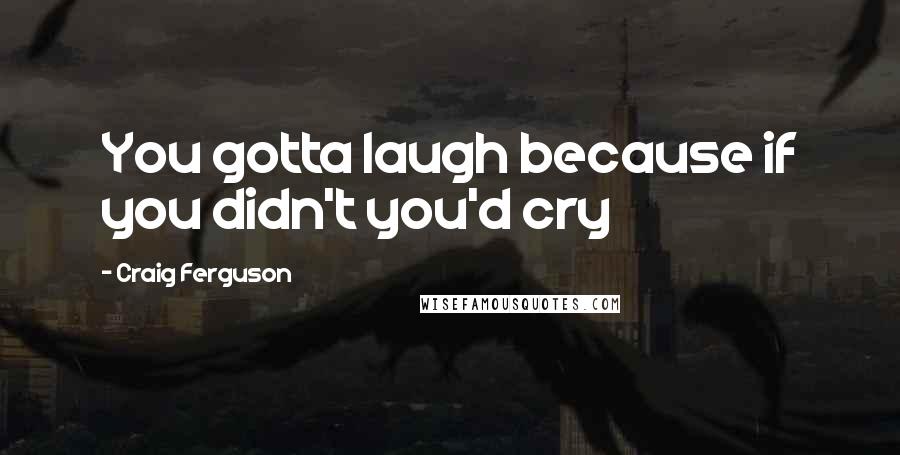 You gotta laugh because if you didn't you'd cry

- Craig Ferguson

WISEFAMOUSQUOTES.COM